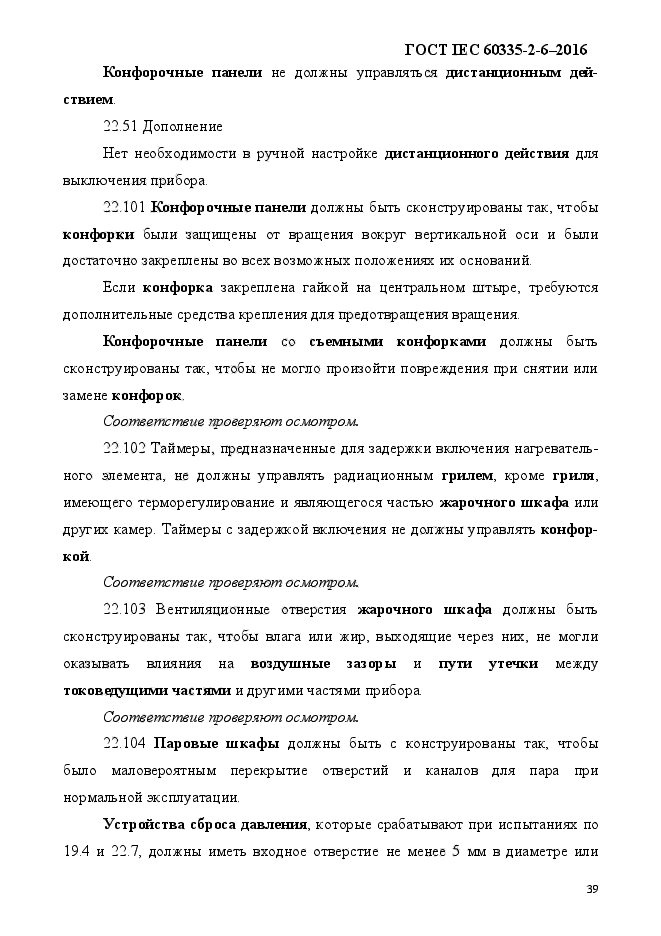 ГОСТ IEC 60335-2-6–2016

Конфорочные панели не должны управляться дистанционным действием.

22.51 Дополнение

Нет необходимости в ручной настройке дистанционного действия для выключения прибора.

22.101 Конфорочные панели должны быть сконструированы так, чтобы конфорки были защищены от вращения вокруг вертикальной оси и были достаточно закреплены во всех возможных положениях их оснований.

Если конфорка закреплена гайкой на центральном штыре, требуются дополнительные средства крепления для предотвращения вращения.

Конфорочные панели со съемными конфорками должны быть сконструированы так, чтобы не могло произойти повреждения при снятии или замене конфорок.

Соответствие проверяют осмотром.

22.102 Таймеры, предназначенные для задержки включения нагревательного элемента, не должны управлять радиационным грилем, кроме гриля, имеющего терморегулирование и являющегося частью жарочного шкафа или других камер. Таймеры с задержкой включения не должны управлять конфоркой.

Соответствие проверяют осмотром.

22.103 Вентиляционные отверстия жарочного шкафа должны быть сконструированы так, чтобы влага или жир, выходящие через них, не могли оказывать влияния на воздушные зазоры и пути утечки между токоведущими частями и другими частями прибора.

Соответствие проверяют осмотром.

22.104 Паровые шкафы должны быть с конструированы так, чтобы было маловероятным перекрытие отверстий и каналов для пара при нормальной эксплуатации.

Устройства сброса давления, которые срабатывают при испытаниях по 19.4 и 22.7, должны иметь входное отверстие не менее 5 мм в диаметре или

39